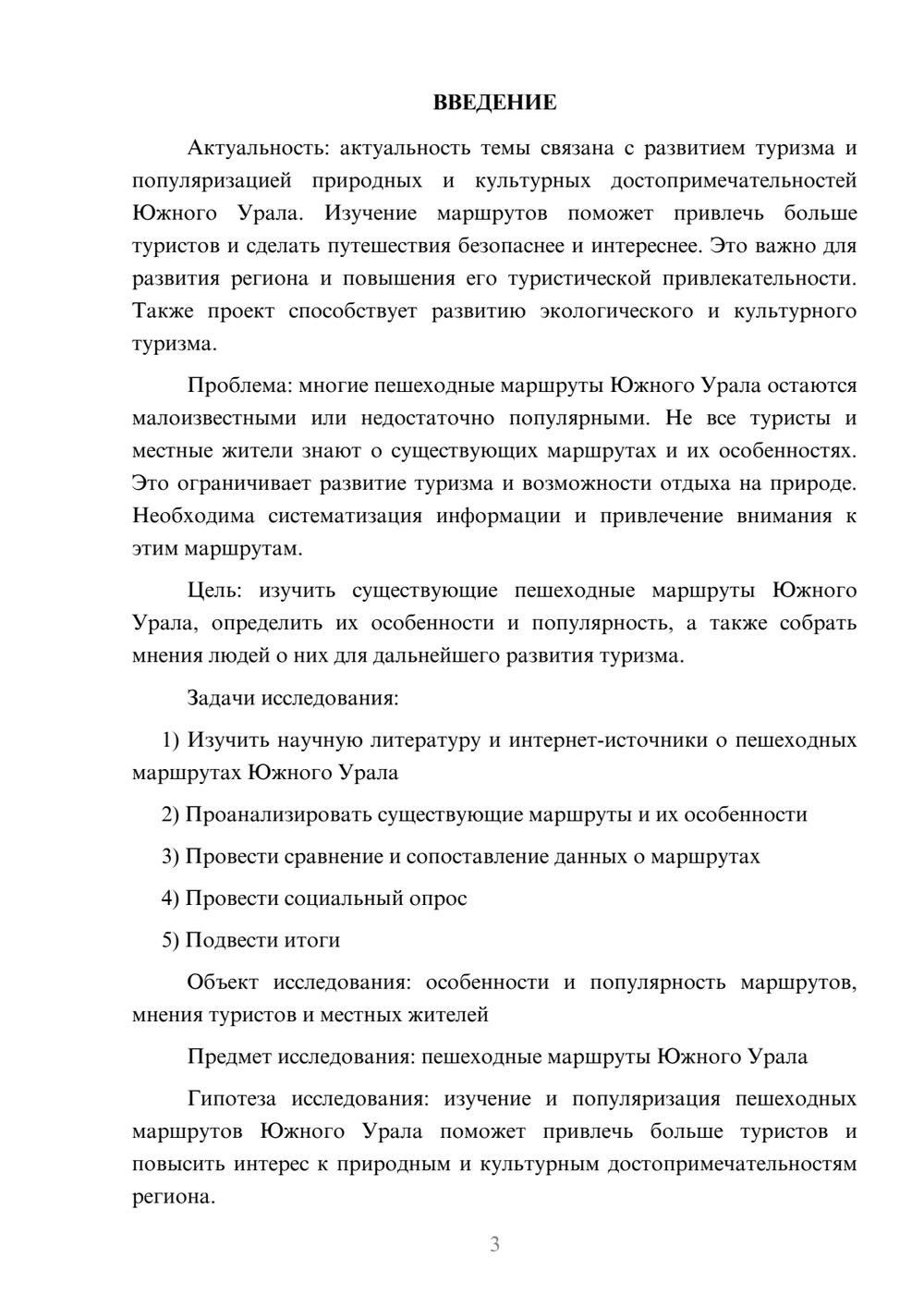 ВВЕДЕНИЕ

Актуальность: актуальность темы связана с развитием туризма и популяризацией природных и культурных достопримечательностей Южного Урала. Изучение маршрутов поможет привлечь больше туристов и сделать путешествия безопаснее и интереснее. Это важно для развития региона и повышения его туристической привлекательности. Также проект способствует развитию экологического и культурного туризма.

Проблема: многие пешеходные маршруты Южного Урала остаются малоизвестными или недостаточно популярными. Не все туристы и местные жители знают о существующих маршрутах и их особенностях. Это ограничивает развитие туризма и возможности отдыха на природе. Необходима систематизация информации и привлечение внимания к этим маршрутам.

Цель: изучить существующие пешеходные маршруты Южного Урала, определить их особенности и популярность, а также собрать мнения людей о них для дальнейшего развития туризма.

Задачи исследования:

1) Изучить научную литературу и интернет-источники о пешеходных маршрутах Южного Урала

2) Проанализировать существующие маршруты и их особенности

3) Провести сравнение и сопоставление данных о маршрутах

4) Провести социальный опрос

5) Подвести итоги

Объект исследования: особенности и популярность маршрутов, мнения туристов и местных жителей

Предмет исследования: пешеходные маршруты Южного Урала

Гипотеза исследования: изучение и популяризация пешеходных маршрутов Южного Урала поможет привлечь больше туристов и повысить интерес к природным и культурным достопримечательностям региона.

3